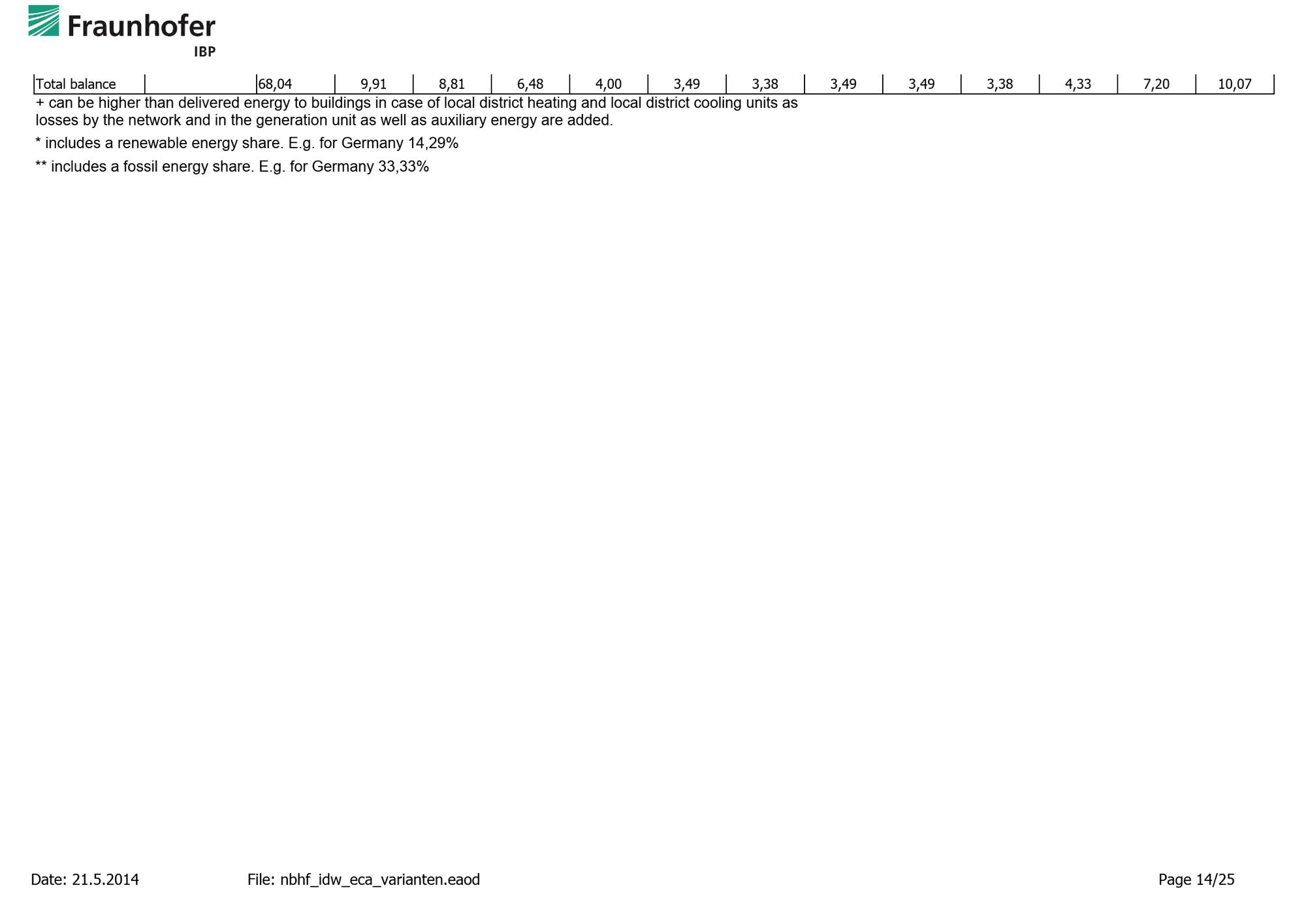 Fraunhofer
IBP

| Total balance | | 68,04 | 9,91 | 8,81 | 6,48 | 4,00 | 3,49 | 3,38 | 3,49 | 3,49 | 3,38 | 4,33 | 7,20 | 10,07 |
|---|---|---|---|---|---|---|---|---|---|---|---|---|---|---|

+ can be higher than delivered energy to buildings in case of local district heating and local district cooling units as losses by the network and in the generation unit as well as auxiliary energy are added.

* includes a renewable energy share. E.g. for Germany 14,29%

** includes a fossil energy share. E.g. for Germany 33,33%

Date: 21.5.2014 File: nbhf_idw_eca_varianten.eaod Page 14/25